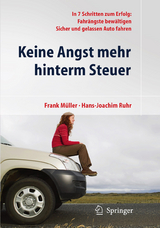 In 7 Schritten zum Erfolg:
Fahrängste bewältigen
Sicher und gelassen Auto fahren

Keine Angst mehr hinterm Steuer

Frank Müller · Hans-Joachim Ruhr

Springer